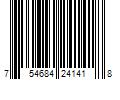 7 54684 24141 8